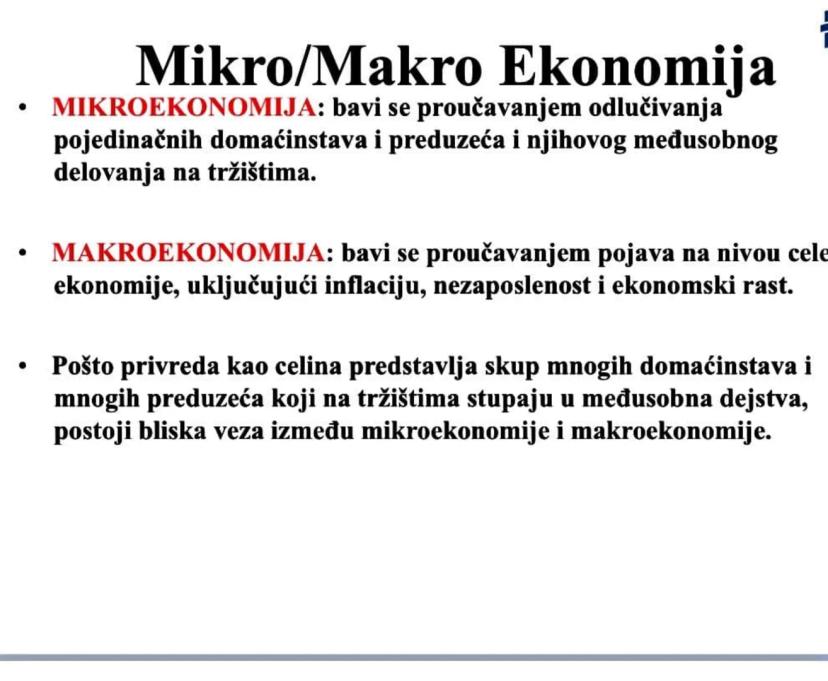 Mikro/Makro Ekonomija

• MIKROEKONOMIJA: bavi se proučavanjem odlučivanja pojedinačnih domaćinstava i preduzeća i njihovog međusobnog delovanja na tržištima.

• MAKROEKONOMIJA: bavi se proučavanjem pojava na nivou cele ekonomije, uključujući inflaciju, nezaposlenost i ekonomski rast.

• Pošto privreda kao celina predstavlja skup mnogih domaćinstava i mnogih preduzeća koji na tržištima stupaju u međusobna dejstva, postoji bliska veza između mikroekonomije i makroekonomije.